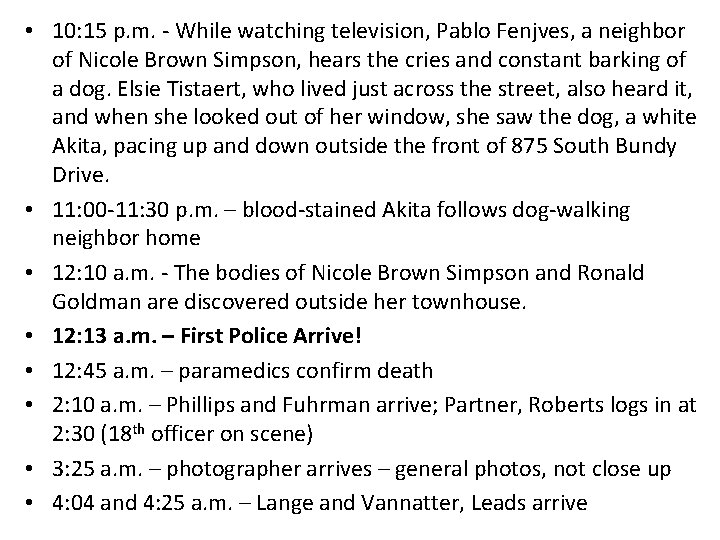 • 10:15 p.m. - While watching television, Pablo Fenjves, a neighbor of Nicole Brown Simpson, hears the cries and constant barking of a dog. Elsie Tistaert, who lived just across the street, also heard it, and when she looked out of her window, she saw the dog, a white Akita, pacing up and down outside the front of 875 South Bundy Drive.
• 11:00-11:30 p.m. – blood-stained Akita follows dog-walking neighbor home
• 12:10 a.m. - The bodies of Nicole Brown Simpson and Ronald Goldman are discovered outside her townhouse.
• 12:13 a.m. – First Police Arrive!
• 12:45 a.m. – paramedics confirm death
• 2:10 a.m. – Phillips and Fuhrman arrive; Partner, Roberts logs in at 2:30 (18th officer on scene)
• 3:25 a.m. – photographer arrives – general photos, not close up
• 4:04 and 4:25 a.m. – Lange and Vannatter, Leads arrive